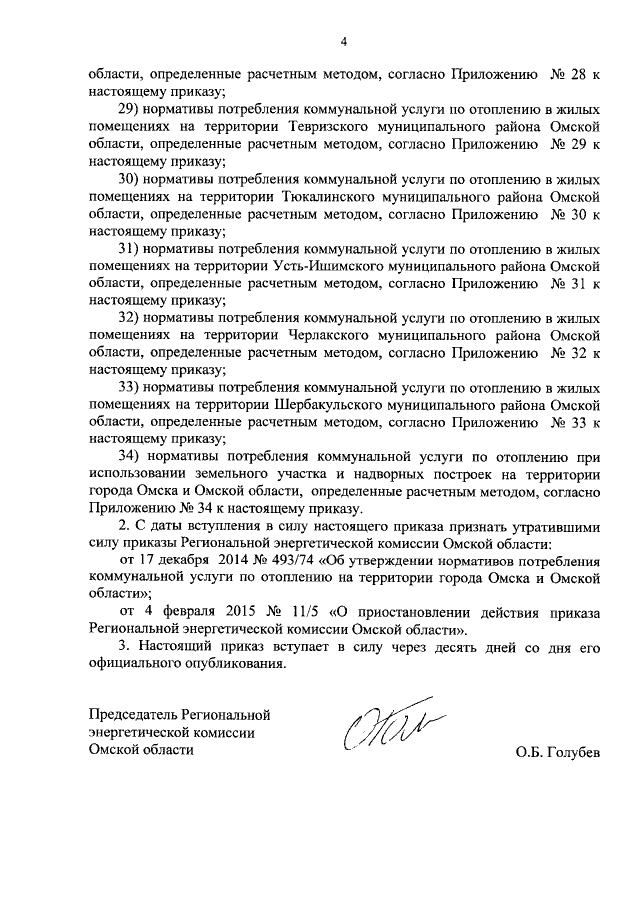 4

области, определенные расчетным методом, согласно Приложению № 28 к настоящему приказу;

29) нормативы потребления коммунальной услуги по отоплению в жилых помещениях на территории Тевризского муниципального района Омской области, определенные расчетным методом, согласно Приложению № 29 к настоящему приказу;

30) нормативы потребления коммунальной услуги по отоплению в жилых помещениях на территории Тюкалинского муниципального района Омской области, определенные расчетным методом, согласно Приложению № 30 к настоящему приказу;

31) нормативы потребления коммунальной услуги по отоплению в жилых помещениях на территории Усть-Ишимского муниципального района Омской области, определенные расчетным методом, согласно Приложению № 31 к настоящему приказу;

32) нормативы потребления коммунальной услуги по отоплению в жилых помещениях на территории Черлакского муниципального района Омской области, определенные расчетным методом, согласно Приложению № 32 к настоящему приказу;

33) нормативы потребления коммунальной услуги по отоплению в жилых помещениях на территории Шербакульского муниципального района Омской области, определенные расчетным методом, согласно Приложению № 33 к настоящему приказу;

34) нормативы потребления коммунальной услуги по отоплению при использовании земельного участка и надворных построек на территории города Омска и Омской области, определенные расчетным методом, согласно Приложению № 34 к настоящему приказу.

2. С даты вступления в силу настоящего приказа признать утратившими силу приказы Региональной энергетической комиссии Омской области:

от 17 декабря 2014 № 493/74 «Об утверждении нормативов потребления коммунальной услуги по отоплению на территории города Омска и Омской области»;

от 4 февраля 2015 № 11/5 «О приостановлении действия приказа Региональной энергетической комиссии Омской области».

3. Настоящий приказ вступает в силу через десять дней со дня его официального опубликования.

Председатель Региональной энергетической комиссии Омской области

О.Б. Голубев